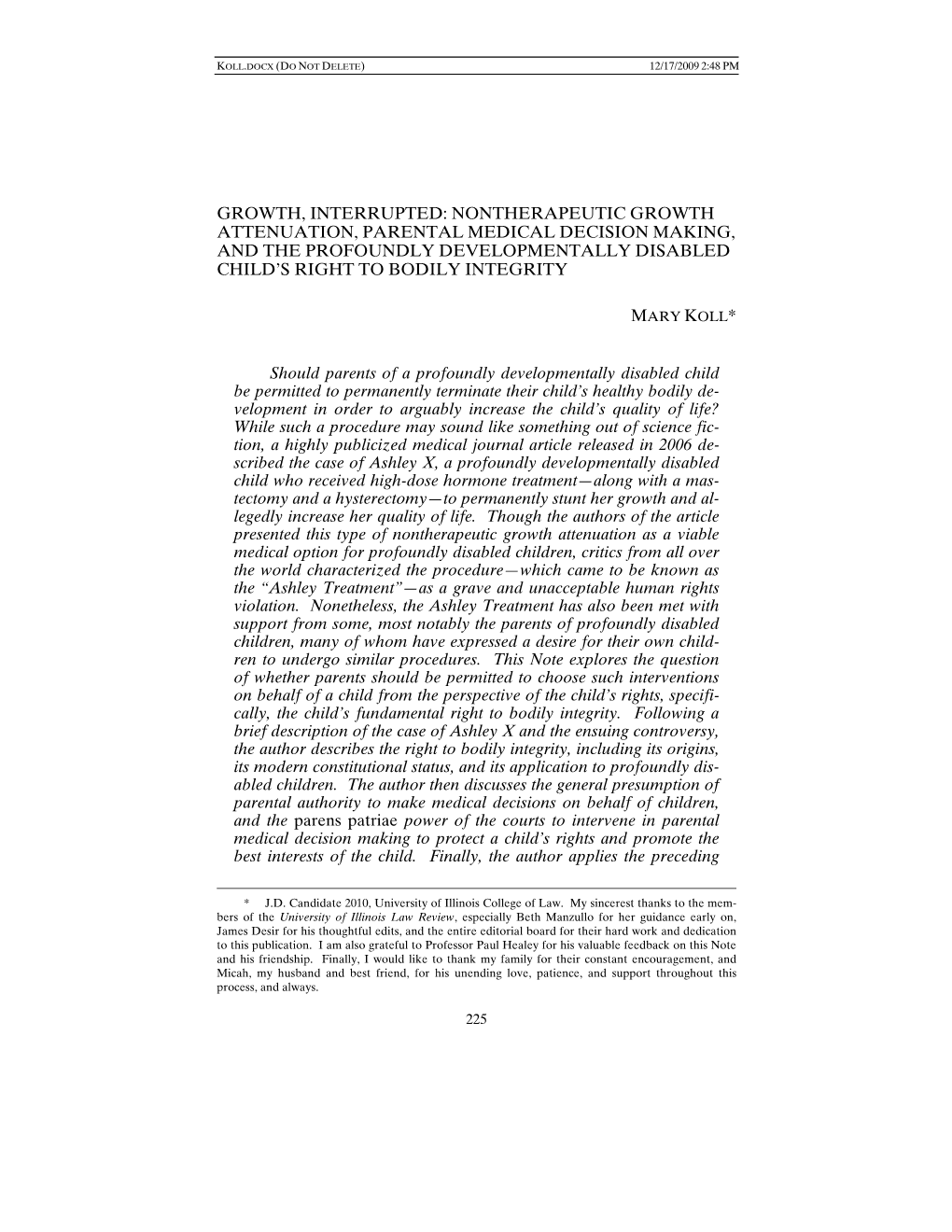 KOLL.DOCX (DO NOT DELETE) 12/17/2009 2:48 PM

GROWTH, INTERRUPTED: NONTHERAPEUTIC GROWTH ATTENUATION, PARENTAL MEDICAL DECISION MAKING, AND THE PROFOUNDLY DEVELOPMENTALLY DISABLED CHILD'S RIGHT TO BODILY INTEGRITY

MARY KOLL*

Should parents of a profoundly developmentally disabled child be permitted to permanently terminate their child's healthy bodily development in order to arguably increase the child's quality of life? While such a procedure may sound like something out of science fiction, a highly publicized medical journal article released in 2006 described the case of Ashley X, a profoundly developmentally disabled child who received high-dose hormone treatment—along with a mastectomy and a hysterectomy—to permanently stunt her growth and allegedly increase her quality of life. Though the authors of the article presented this type of nontherapeutic growth attenuation as a viable medical option for profoundly disabled children, critics from all over the world characterized the procedure—which came to be known as the "Ashley Treatment"—as a grave and unacceptable human rights violation. Nonetheless, the Ashley Treatment has also been met with support from some, most notably the parents of profoundly disabled children, many of whom have expressed a desire for their own children to undergo similar procedures. This Note explores the question of whether parents should be permitted to choose such interventions on behalf of a child from the perspective of the child's rights, specifically, the child's fundamental right to bodily integrity. Following a brief description of the case of Ashley X and the ensuing controversy, the author describes the right to bodily integrity, including its origins, its modern constitutional status, and its application to profoundly disabled children. The author then discusses the general presumption of parental authority to make medical decisions on behalf of children, and the parens patriae power of the courts to intervene in parental medical decision making to protect a child's rights and promote the best interests of the child. Finally, the author applies the preceding

* J.D. Candidate 2010, University of Illinois College of Law. My sincerest thanks to the members of the University of Illinois Law Review, especially Beth Manzullo for her guidance early on, James Desir for his thoughtful edits, and the entire editorial board for their hard work and dedication to this publication. I am also grateful to Professor Paul Healey for his valuable feedback on this Note and his friendship. Finally, I would like to thank my family for their constant encouragement, and Micah, my husband and best friend, for his unending love, patience, and support throughout this process, and always.

225